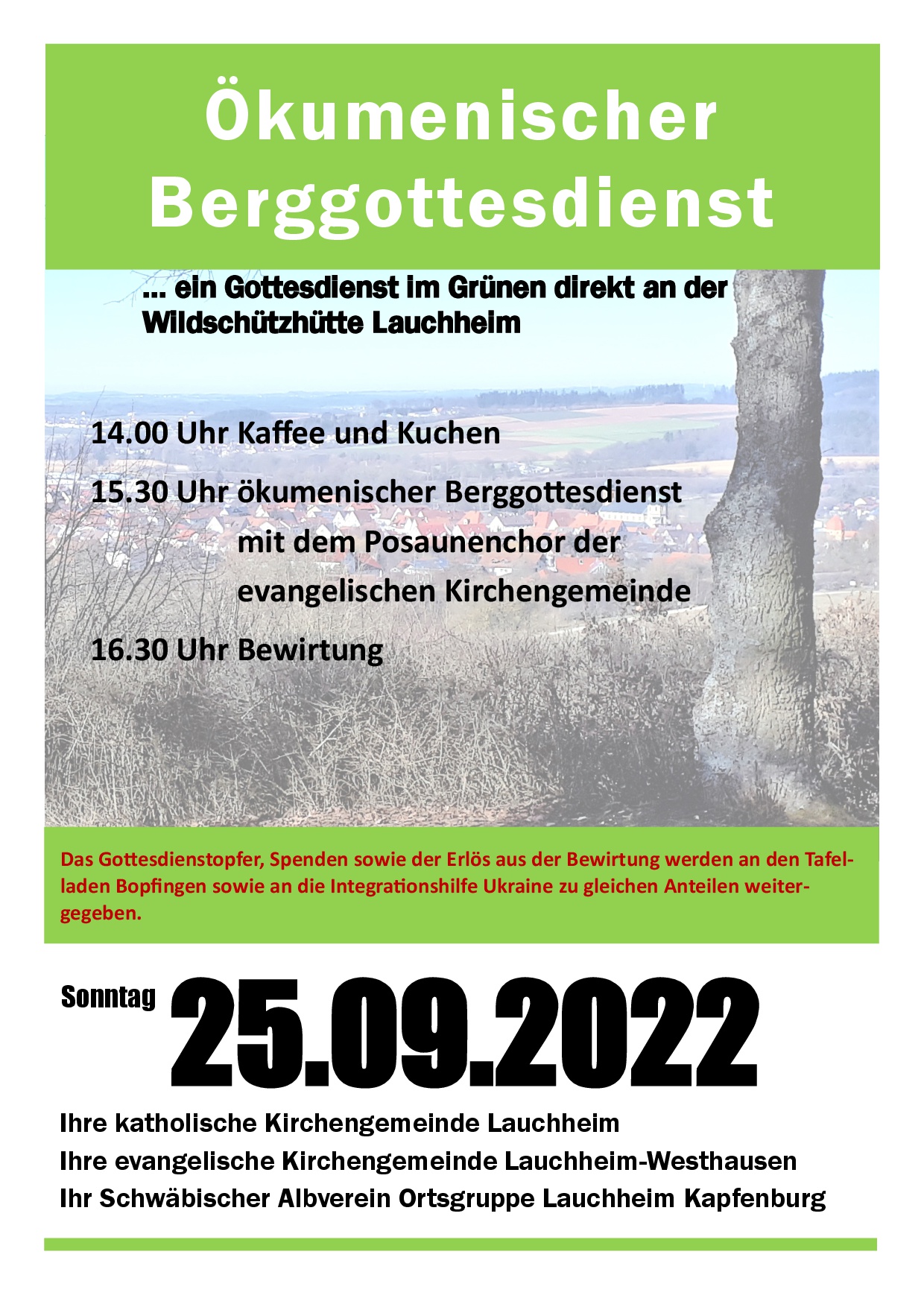 Ökumenischer Berggottesdienst

... ein Gottesdienst im Grünen direkt an der Wildschützhütte Lauchheim

14.00 Uhr Kaffee und Kuchen

15.30 Uhr ökumenischer Berggottesdienst mit dem Posaunenchor der evangelischen Kirchengemeinde

16.30 Uhr Bewirtung

Das Gottesdienstopfer, Spenden sowie der Erlös aus der Bewirtung werden an den Tafelladen Bopfingen sowie an die Integrationshilfe Ukraine zu gleichen Anteilen weitergegeben.

Sonntag 25.09.2022

Ihre katholische Kirchengemeinde Lauchheim
Ihre evangelische Kirchengemeinde Lauchheim-Westhausen
Ihr Schwäbischer Albverein Ortsgruppe Lauchheim Kapfenburg